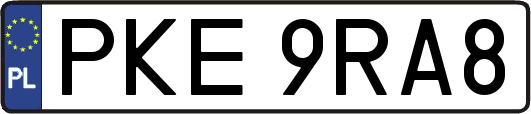 PL
PKE 9RA8